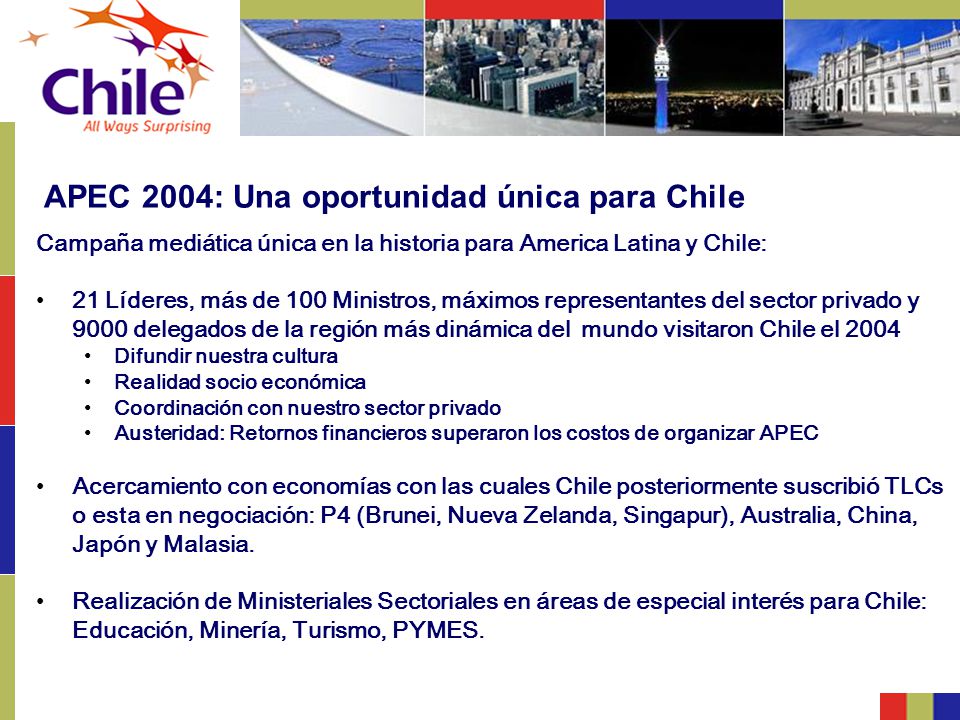 Chile
All Ways Surprising

APEC 2004: Una oportunidad única para Chile

Campaña mediática única en la historia para America Latina y Chile:

• 21 Líderes, más de 100 Ministros, máximos representantes del sector privado y 9000 delegados de la región más dinámica del mundo visitaron Chile el 2004
  • Difundir nuestra cultura
  • Realidad socio económica
  • Coordinación con nuestro sector privado
  • Austeridad: Retornos financieros superaron los costos de organizar APEC

• Acercamiento con economías con las cuales Chile posteriormente suscribió TLCs o esta en negociación: P4 (Brunei, Nueva Zelanda, Singapur), Australia, China, Japón y Malasia.

• Realización de Ministeriales Sectoriales en áreas de especial interés para Chile: Educación, Minería, Turismo, PYMES.